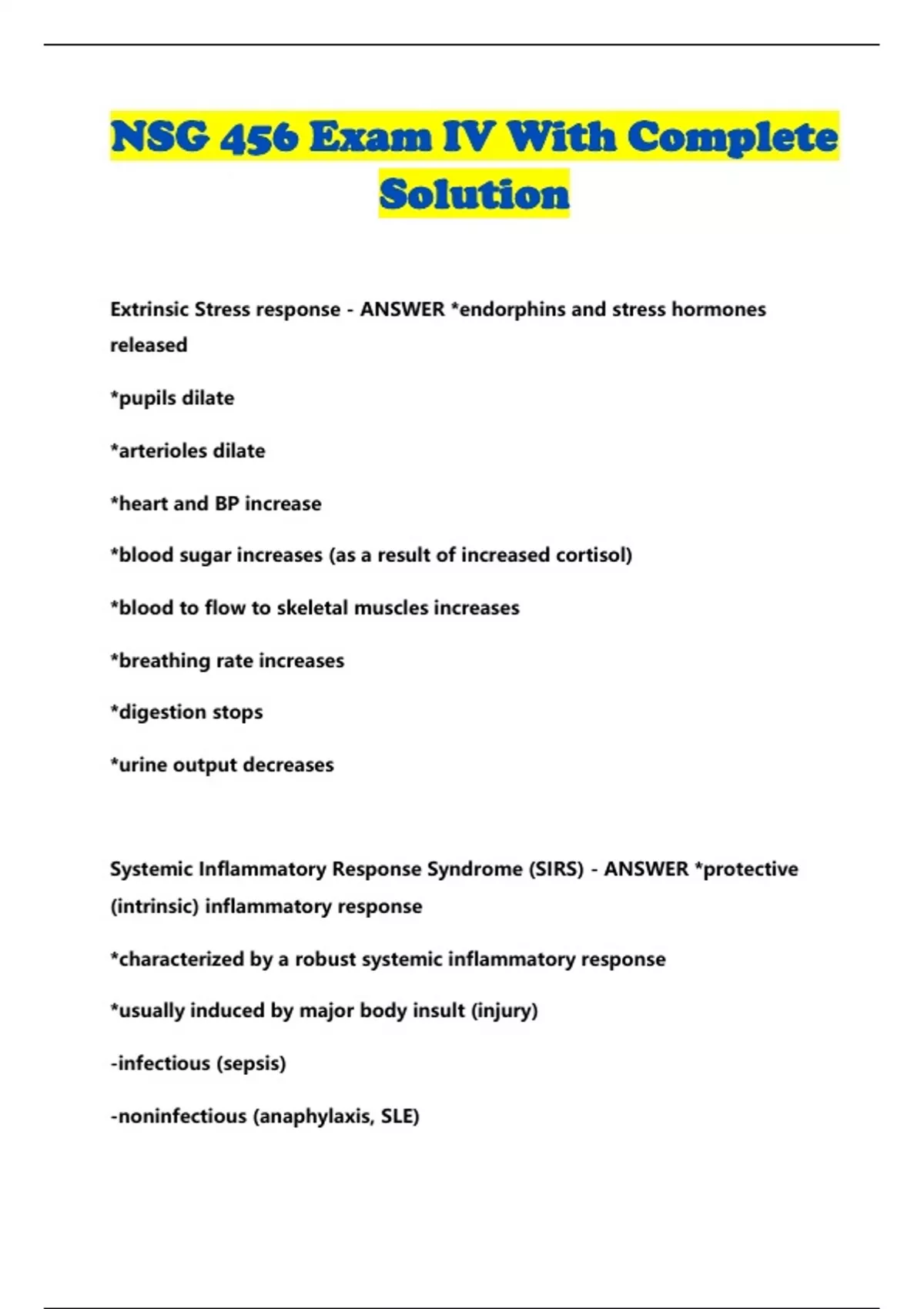 NSG 456 Exam IV With Complete Solution

Extrinsic Stress response - ANSWER *endorphins and stress hormones released

*pupils dilate

*arterioles dilate

*heart and BP increase

*blood sugar increases (as a result of increased cortisol)

*blood to flow to skeletal muscles increases

*breathing rate increases

*digestion stops

*urine output decreases

Systemic Inflammatory Response Syndrome (SIRS) - ANSWER *protective (intrinsic) inflammatory response

*characterized by a robust systemic inflammatory response

*usually induced by major body insult (injury)

-infectious (sepsis)

-noninfectious (anaphylaxis, SLE)